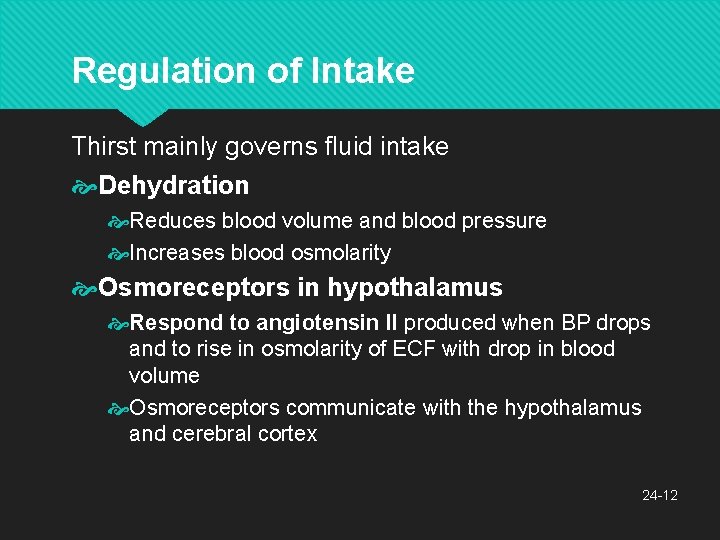 Regulation of Intake

Thirst mainly governs fluid intake

Dehydration

Reduces blood volume and blood pressure

Increases blood osmolarity

Osmoreceptors in hypothalamus

Respond to angiotensin II produced when BP drops and to rise in osmolarity of ECF with drop in blood volume

Osmoreceptors communicate with the hypothalamus and cerebral cortex

24-12